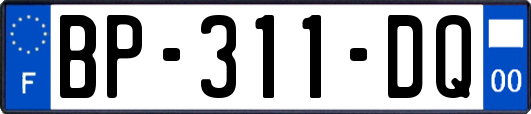 F
BP-311-DQ
00